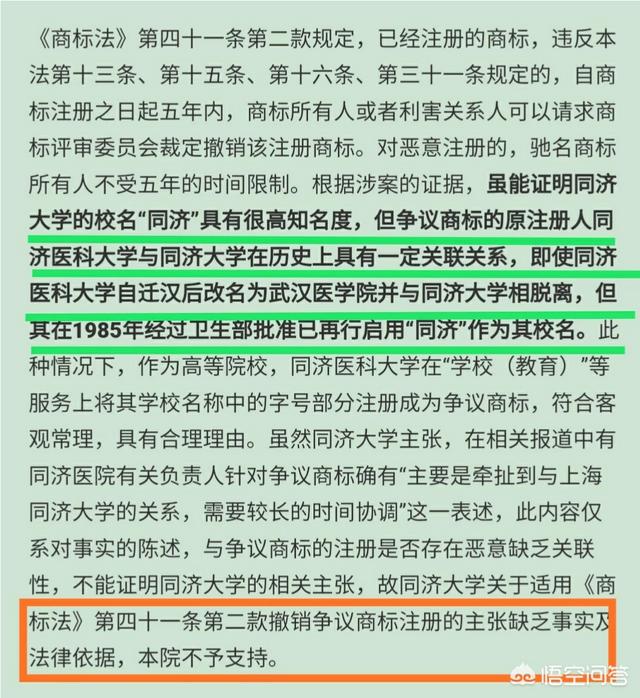 《商标法》第四十一条第二款规定，已经注册的商标，违反本法第十三条、第十五条、第十六条、第三十一条规定的，自商标注册之日起五年内，商标所有人或者利害关系人可以请求商标评审委员会裁定撤销该注册商标。对恶意注册的，驰名商标所有人不受五年的时间限制。根据涉案的证据，虽能证明同济大学的校名“同济”具有很高知名度，但争议商标的原注册人同济医科大学与同济大学在历史上具有一定关联关系，即使同济医科大学自迁汉后改名为武汉医学院并与同济大学相脱离，但其在1985年经过卫生部批准已再行启用“同济”作为其校名。此种情况下，作为高等院校，同济医科大学在“学校（教育）”等服务上将其学校名称中的字号部分注册成为争议商标，符合客观常理，具有合理理由。虽然同济大学主张，在相关报道中有同济医院有关负责人针对争议商标确有“主要是牵扯到与上海同济大学的关系，需要较长的时间协调”这一表述，此内容仅系对事实的陈述，与争议商标的注册是否存在恶意缺乏关联性，不能证明同济大学的相关主张，故同济大学关于适用《商标法》第四十一条第二款撤销争议商标注册的主张缺乏事实及法律依据，本院不予支持。

悟空问答